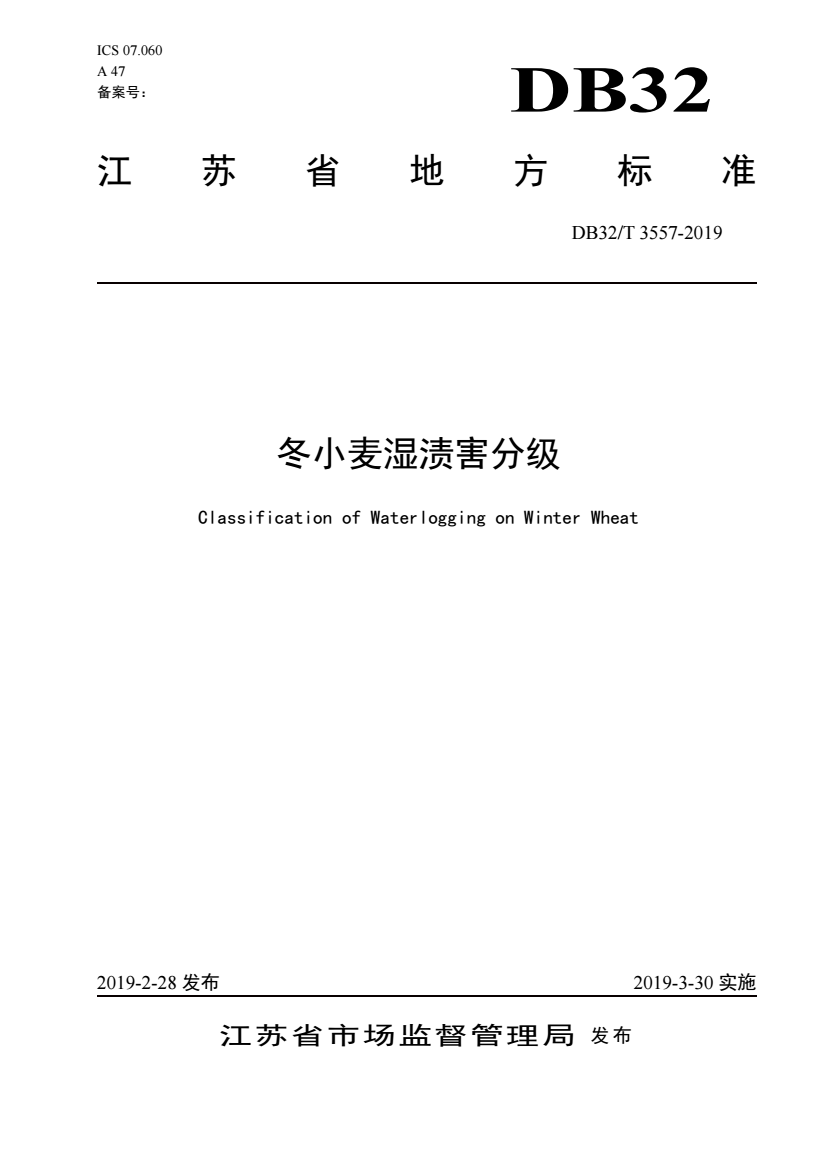 ICS 07.060
A 47
备案号：

DB32

江 苏 省 地 方 标 准

DB32/T 3557-2019

冬小麦湿渍害分级

Classification of Waterlogging on Winter Wheat

2019-2-28 发布

2019-3-30 实施

江苏省市场监督管理局 发布